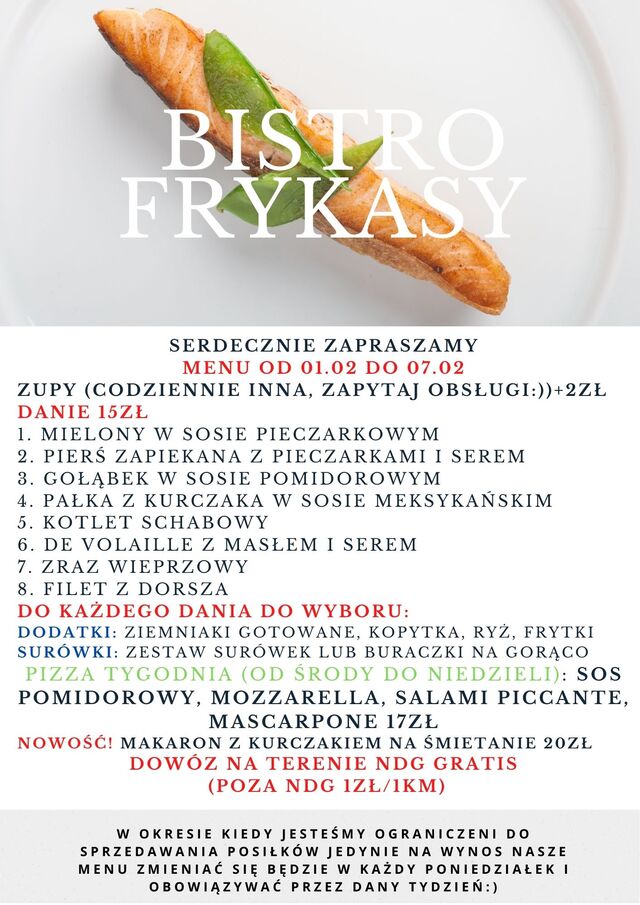 BISTRO FRYKASY

SERDECZNIE ZAPRASZAMY
MENU OD 01.02 DO 07.02
ZUPY (CODZIENNIE INNA, ZAPYTAJ OBSŁUGI:))+2ZŁ
DANIE 15ZŁ
1. MIELONY W SOSIE PIECZARKOWYM
2. PIERŚ ZAPIEKANA Z PIECZARKAMI I SEREM
3. GOŁĄBEK W SOSIE POMIDOROWYM
4. PAŁKA Z KURCZAKA W SOSIE MEKSYKAŃSKIM
5. KOTLET SCHABOWY
6. DE VOLAILLE Z MASŁEM I SEREM
7. ZRAZ WIEPRZOWY
8. FILET Z DORSZA
DO KAŻDEGO DANIA DO WYBORU:
DODATKI: ZIEMNIAKI GOTOWANE, KOPYTKA, RYŻ, FRYTKI
SURÓWKI: ZESTAW SURÓWEK LUB BURACZKI NA GORĄCO
PIZZA TYGODNIA (OD ŚRODY DO NIEDZIELI): SOS POMIDOROWY, MOZZARELLA, SALAMI PICCANTE, MASCARPONE 17ZŁ
NOWOŚĆ! MAKARON Z KURCZAKIEM NA ŚMIETANIE 20ZŁ
DOWÓZ NA TERENIE NDG GRATIS
(POZA NDG 1ZŁ/1KM)

W OKRESIE KIEDY JESTEŚMY OGRANICZENI DO SPRZEDAWANIA POSIŁKÓW JEDYNIE NA WYNOS NASZE MENU ZMIENIAĆ SIĘ BĘDZIE W KAŻDY PONIEDZIAŁEK I OBOWIĄZYWAĆ PRZEZ DANY TYDZIEŃ:)